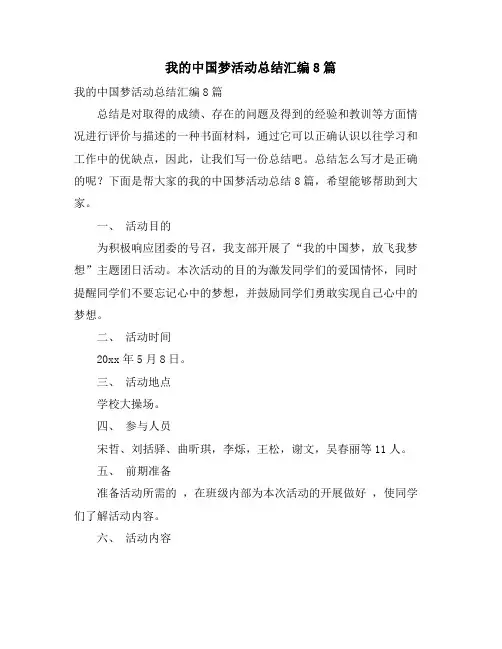 我的中国梦活动总结汇编8篇

我的中国梦活动总结汇编8篇

总结是对取得的成绩、存在的问题及得到的经验和教训等方面情况进行评价与描述的一种书面材料，通过它可以正确认识以往学习和工作中的优缺点，因此，让我们写一份总结吧。总结怎么写才是正确的呢？下面是帮大家的我的中国梦活动总结8篇，希望能够帮助到大家。

一、 活动目的

为积极响应团委的号召，我支部开展了“我的中国梦，放飞我梦想”主题团日活动。本次活动的目的为激发同学们的爱国情怀，同时提醒同学们不要忘记心中的梦想，并鼓励同学们勇敢实现自己心中的梦想。

二、 活动时间

20xx年5月8日。

三、 活动地点

学校大操场。

四、 参与人员

宋哲、刘括驿、曲昕琪，李烁，王松，谢文，吴春丽等11人。

五、 前期准备

准备活动所需的 ，在班级内部为本次活动的开展做好 ，使同学们了解活动内容。

六、 活动内容